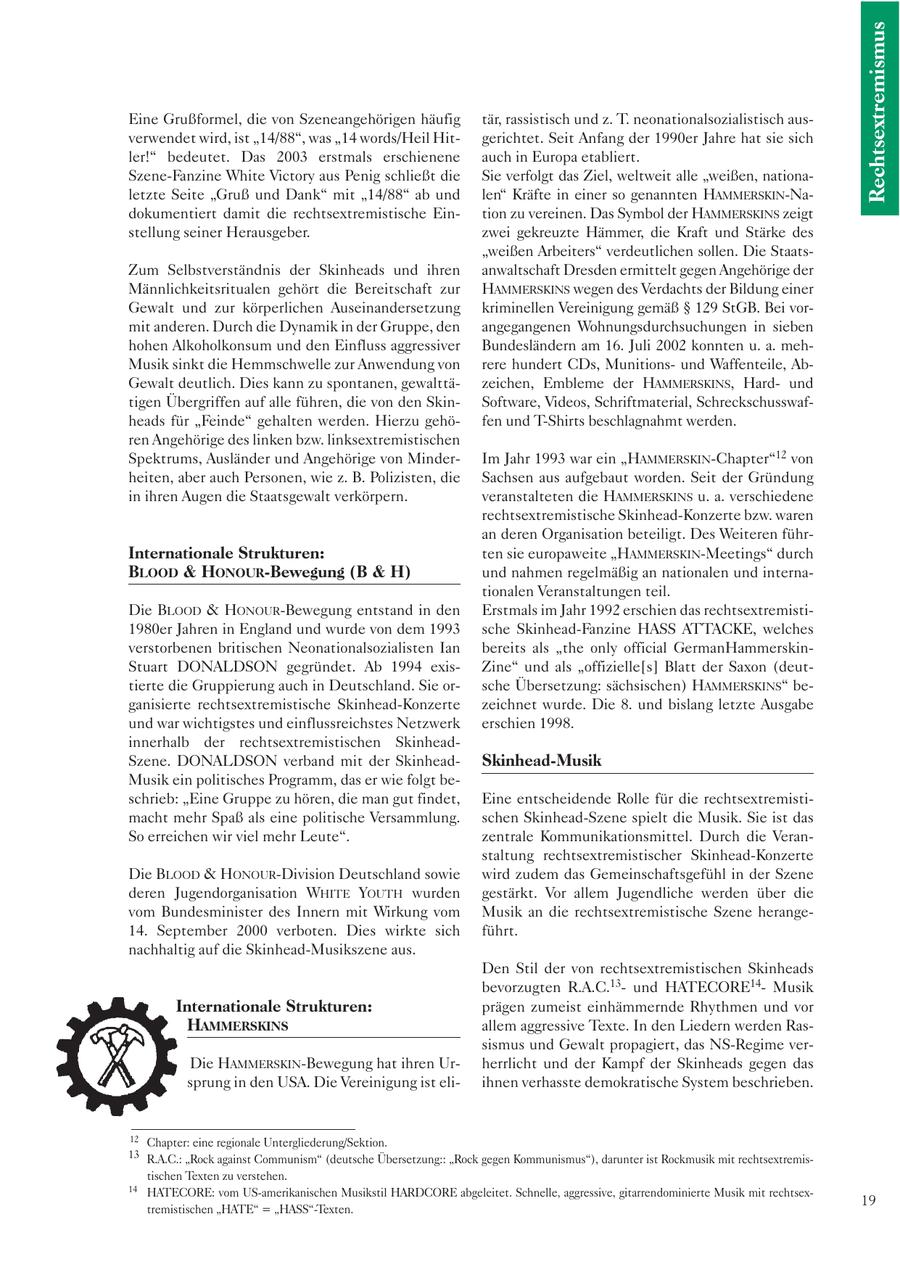 Rechtsextremismus

Eine Grußformel, die von Szeneangehörigen häufig verwendet wird, ist „14/88“, was „14 words/Heil Hitler!“ bedeutet. Das 2003 erstmals erschienene Szene-Fanzine White Victory aus Penig schließt die letzte Seite „Gruß und Dank“ mit „14/88“ ab und dokumentiert damit die rechtsextremistische Einstellung seiner Herausgeber.

Zum Selbstverständnis der Skinheads und ihren Männlichkeitsritualen gehört die Bereitschaft zur Gewalt und zur körperlichen Auseinandersetzung mit anderen. Durch die Dynamik in der Gruppe, den hohen Alkoholkonsum und den Einfluss aggressiver Musik sinkt die Hemmschwelle zur Anwendung von Gewalt deutlich. Dies kann zu spontanen, gewalttätigen Übergriffen auf alle führen, die von den Skinheads für „Feinde“ gehalten werden. Hierzu gehören Angehörige des linken bzw. linksextremistischen Spektrums, Ausländer und Angehörige von Minderheiten, aber auch Personen, wie z. B. Polizisten, die in ihren Augen die Staatsgewalt verkörpern.

Internationale Strukturen:
BLOOD & HONOUR-Bewegung (B & H)

Die BLOOD & HONOUR-Bewegung entstand in den 1980er Jahren in England und wurde von dem 1993 verstorbenen britischen Neonationalsozialisten Ian Stuart DONALDSON gegründet. Ab 1994 existierte die Gruppierung auch in Deutschland. Sie organisierte rechtsextremistische Skinhead-Konzerte und war wichtigstes und einflussreichstes Netzwerk innerhalb der rechtsextremistischen Skinhead-Szene. DONALDSON verband mit der Skinhead-Musik ein politisches Programm, das er wie folgt beschrieb: „Eine Gruppe zu hören, die man gut findet, macht mehr Spaß als eine politische Versammlung. So erreichen wir viel mehr Leute“.

Die BLOOD & HONOUR-Division Deutschland sowie deren Jugendorganisation WHITE YOUTH wurden vom Bundesminister des Innern mit Wirkung vom 14. September 2000 verboten. Dies wirkte sich nachhaltig auf die Skinhead-Musikszene aus.

Internationale Strukturen:
HAMMERSKINS

Die HAMMERSKIN-Bewegung hat ihren Ursprung in den USA. Die Vereinigung ist elitär, rassistisch und z. T. neonationalsozialistisch ausgerichtet. Seit Anfang der 1990er Jahre hat sie sich auch in Europa etabliert.
Sie verfolgt das Ziel, weltweit alle „weißen, nationalen“ Kräfte in einer so genannten HAMMERSKIN-Nation zu vereinen. Das Symbol der HAMMERSKINS zeigt zwei gekreuzte Hämmer, die Kraft und Stärke des „weißen Arbeiters“ verdeutlichen sollen. Die Staatsanwaltschaft Dresden ermittelt gegen Angehörige der HAMMERSKINS wegen des Verdachts der Bildung einer kriminellen Vereinigung gemäß § 129 StGB. Bei vorangegangenen Wohnungsdurchsuchungen in sieben Bundesländern am 16. Juli 2002 konnten u. a. mehrere hundert CDs, Munitions- und Waffenteile, Abzeichen, Embleme der HAMMERSKINS, Hard- und Software, Videos, Schriftmaterial, Schreckschusswaffen und T-Shirts beschlagnahmt werden.

Im Jahr 1993 war ein „HAMMERSKIN-Chapter“$^{12}$ von Sachsen aus aufgebaut worden. Seit der Gründung veranstalteten die HAMMERSKINS u. a. verschiedene rechtsextremistische Skinhead-Konzerte bzw. waren an deren Organisation beteiligt. Des Weiteren führten sie europaweite „HAMMERSKIN-Meetings“ durch und nahmen regelmäßig an nationalen und internationalen Veranstaltungen teil.
Erstmals im Jahr 1992 erschien das rechtsextremistische Skinhead-Fanzine HASS ATTACKE, welches bereits als „the only official GermanHammerskin-Zine“ und als „offizielle[s] Blatt der Saxon (deutsche Übersetzung: sächsischen) HAMMERSKINS“ bezeichnet wurde. Die 8. und bislang letzte Ausgabe erschien 1998.

Skinhead-Musik

Eine entscheidende Rolle für die rechtsextremistischen Skinhead-Szene spielt die Musik. Sie ist das zentrale Kommunikationsmittel. Durch die Veranstaltung rechtsextremistischer Skinhead-Konzerte wird zudem das Gemeinschaftsgefühl in der Szene gestärkt. Vor allem Jugendliche werden über die Musik an die rechtsextremistische Szene herangeführt.

Den Stil der von rechtsextremistischen Skinheads bevorzugten R.A.C.$^{13}$- und HATECORE$^{14}$- Musik prägen zumeist einhämmernde Rhythmen und vor allem aggressive Texte. In den Liedern werden Rassismus und Gewalt propagiert, das NS-Regime verherrlicht und der Kampf der Skinheads gegen das ihnen verhasste demokratische System beschrieben.

$^{12}$ Chapter: eine regionale Untergliederung/Sektion.
$^{13}$ R.A.C.: „Rock against Communism“ (deutsche Übersetzung:: „Rock gegen Kommunismus“), darunter ist Rockmusik mit rechtsextremistischen Texten zu verstehen.
$^{14}$ HATECORE: vom US-amerikanischen Musikstil HARDCORE abgeleitet. Schnelle, aggressive, gitarrendominierte Musik mit rechtsextremistischen „HATE“ = „HASS“-Texten.

19